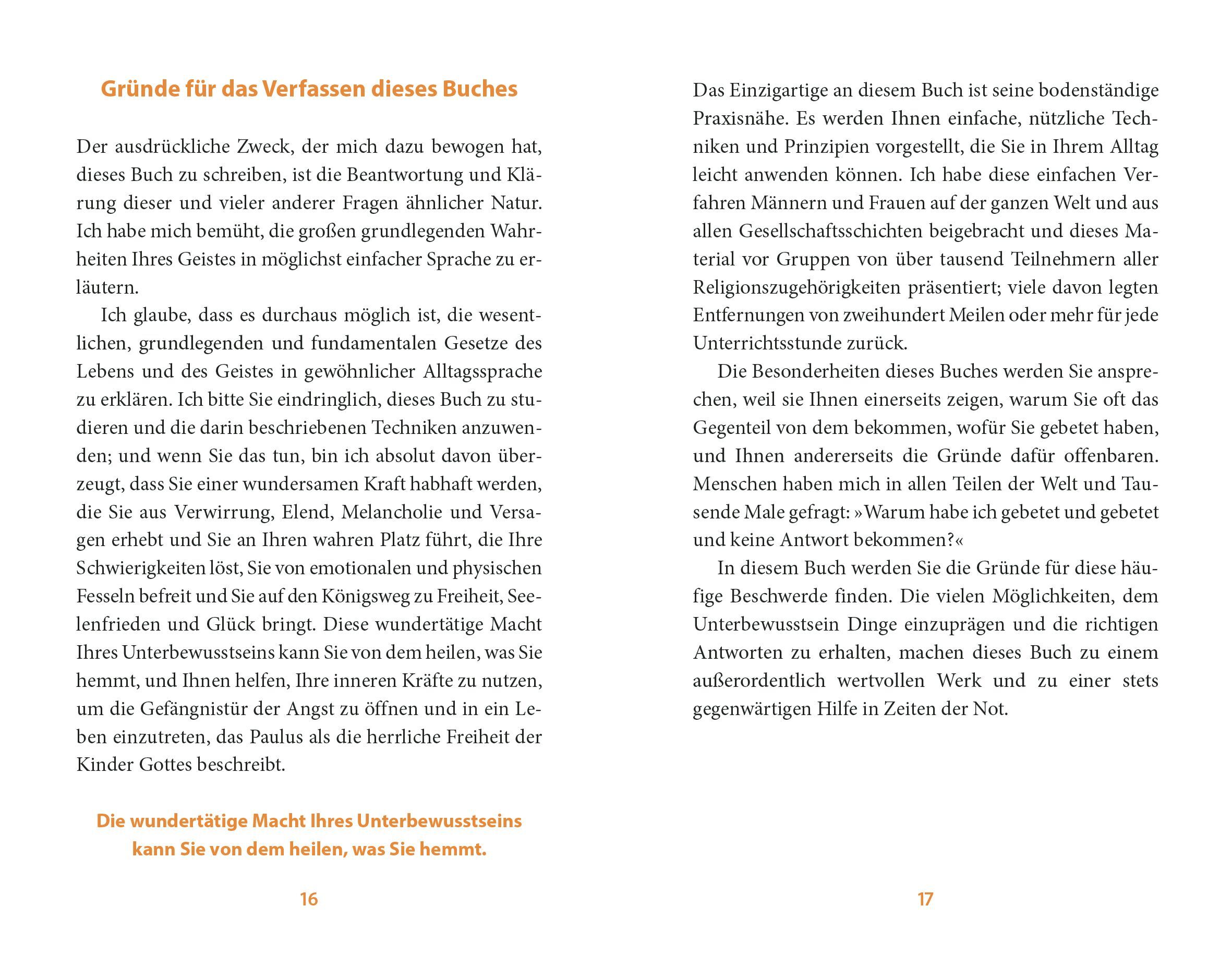 Gründe für das Verfassen dieses Buches

Der ausdrückliche Zweck, der mich dazu bewogen hat, dieses Buch zu schreiben, ist die Beantwortung und Klärung dieser und vieler anderer Fragen ähnlicher Natur. Ich habe mich bemüht, die großen grundlegenden Wahrheiten Ihres Geistes in möglichst einfacher Sprache zu erläutern.

Ich glaube, dass es durchaus möglich ist, die wesentlichen, grundlegenden und fundamentalen Gesetze des Lebens und des Geistes in gewöhnlicher Alltagssprache zu erklären. Ich bitte Sie eindringlich, dieses Buch zu studieren und die darin beschriebenen Techniken anzuwenden; und wenn Sie das tun, bin ich absolut davon überzeugt, dass Sie einer wundersamen Kraft habhaft werden, die Sie aus Verwirrung, Elend, Melancholie und Versagen erhebt und Sie an Ihren wahren Platz führt, die Ihre Schwierigkeiten löst, Sie von emotionalen und physischen Fesseln befreit und Sie auf den Königsweg zu Freiheit, Seelenfrieden und Glück bringt. Diese wundertätige Macht Ihres Unterbewusstseins kann Sie von dem heilen, was Sie hemmt, und Ihnen helfen, Ihre inneren Kräfte zu nutzen, um die Gefängnistür der Angst zu öffnen und in ein Leben einzutreten, das Paulus als die herrliche Freiheit der Kinder Gottes beschreibt.

Die wundertätige Macht Ihres Unterbewusstseins kann Sie von dem heilen, was Sie hemmt.

16

Das Einzigartige an diesem Buch ist seine bodenständige Praxisnähe. Es werden Ihnen einfache, nützliche Techniken und Prinzipien vorgestellt, die Sie in Ihrem Alltag leicht anwenden können. Ich habe diese einfachen Verfahren Männern und Frauen auf der ganzen Welt und aus allen Gesellschaftsschichten beigebracht und dieses Material vor Gruppen von über tausend Teilnehmern aller Religionszugehörigkeiten präsentiert; viele davon legten Entfernungen von zweihundert Meilen oder mehr für jede Unterrichtsstunde zurück.

Die Besonderheiten dieses Buches werden Sie ansprechen, weil sie Ihnen einerseits zeigen, warum Sie oft das Gegenteil von dem bekommen, wofür Sie gebetet haben, und Ihnen andererseits die Gründe dafür offenbaren. Menschen haben mich in allen Teilen der Welt und Tausende Male gefragt: »Warum habe ich gebetet und gebetet und keine Antwort bekommen?«

In diesem Buch werden Sie die Gründe für diese häufige Beschwerde finden. Die vielen Möglichkeiten, dem Unterbewusstsein Dinge einzuprägen und die richtigen Antworten zu erhalten, machen dieses Buch zu einem außerordentlich wertvollen Werk und zu einer stets gegenwärtigen Hilfe in Zeiten der Not.

17